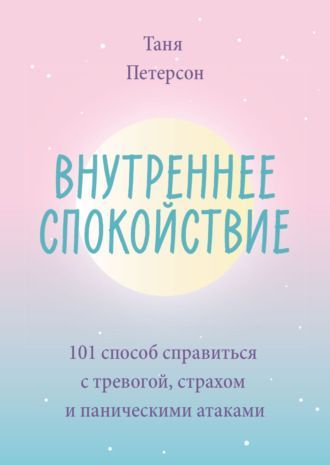 Таня
Петерсон

ВНУТРЕННЕЕ
СПОКОЙСТВИЕ

101 способ справиться
с тревогой, страхом
и паническими атаками